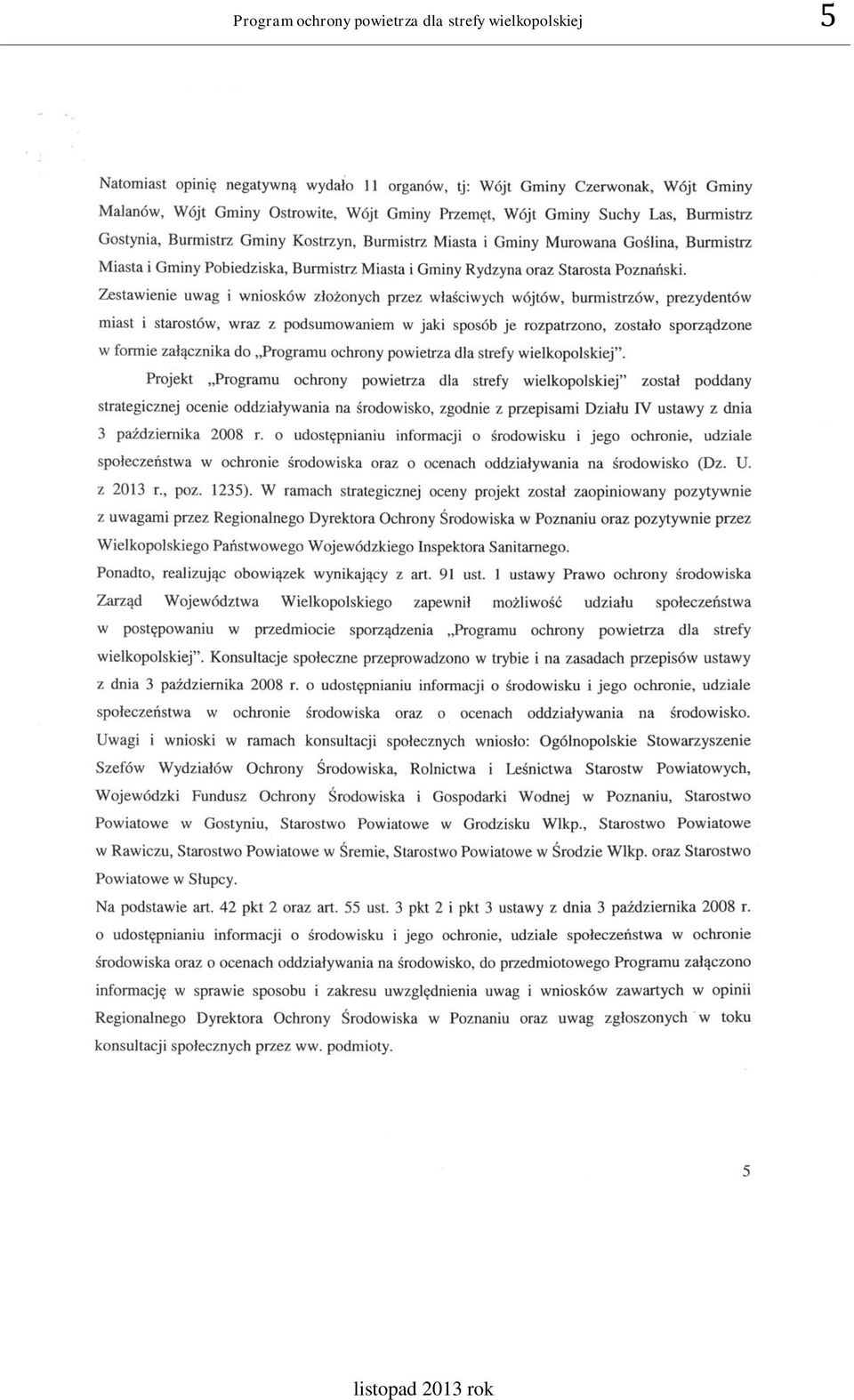 Program ochrony powietrza dla strefy wielkopolskiej 5

Natomiast opinię negatywną wydało 11 organów, tj: Wójt Gminy Czerwonak, Wójt Gminy Malanów, Wójt Gminy Ostrowite, Wójt Gminy Przemęt, Wójt Gminy Suchy Las, Burmistrz Gostynia, Burmistrz Gminy Kostrzyn, Burmistrz Miasta i Gminy Murowana Goślina, Burmistrz Miasta i Gminy Pobiedziska, Burmistrz Miasta i Gminy Rydzyna oraz Starosta Poznański.

Zestawienie uwag i wniosków złożonych przez właściwych wójtów, burmistrzów, prezydentów miast i starostów, wraz z podsumowaniem w jaki sposób je rozpatrzono, zostało sporządzone w formie załącznika do „Programu ochrony powietrza dla strefy wielkopolskiej".

Projekt „Programu ochrony powietrza dla strefy wielkopolskiej" został poddany strategicznej ocenie oddziaływania na środowisko, zgodnie z przepisami Działu IV ustawy z dnia 3 października 2008 r. o udostępnianiu informacji o środowisku i jego ochronie, udziale społeczeństwa w ochronie środowiska oraz o ocenach oddziaływania na środowisko (Dz. U. z 2013 r., poz. 1235). W ramach strategicznej oceny projekt został zaopiniowany pozytywnie z uwagami przez Regionalnego Dyrektora Ochrony Środowiska w Poznaniu oraz pozytywnie przez Wielkopolskiego Państwowego Wojewódzkiego Inspektora Sanitarnego.

Ponadto, realizując obowiązek wynikający z art. 91 ust. 1 ustawy Prawo ochrony środowiska Zarząd Województwa Wielkopolskiego zapewnił możliwość udziału społeczeństwa w postępowaniu w przedmiocie sporządzenia „Programu ochrony powietrza dla strefy wielkopolskiej". Konsultacje społeczne przeprowadzono w trybie i na zasadach przepisów ustawy z dnia 3 października 2008 r. o udostępnianiu informacji o środowisku i jego ochronie, udziale społeczeństwa w ochronie środowiska oraz o ocenach oddziaływania na środowisko. Uwagi i wnioski w ramach konsultacji społecznych wniosło: Ogólnopolskie Stowarzyszenie Szefów Wydziałów Ochrony Środowiska, Rolnictwa i Leśnictwa Starostw Powiatowych, Wojewódzki Fundusz Ochrony Środowiska i Gospodarki Wodnej w Poznaniu, Starostwo Powiatowe w Gostyniu, Starostwo Powiatowe w Grodzisku Wlkp., Starostwo Powiatowe w Rawiczu, Starostwo Powiatowe w Śremie, Starostwo Powiatowe w Środzie Wlkp. oraz Starostwo Powiatowe w Słupcy.

Na podstawie art. 42 pkt 2 oraz art. 55 ust. 3 pkt 2 i pkt 3 ustawy z dnia 3 października 2008 r. o udostępnianiu informacji o środowisku i jego ochronie, udziale społeczeństwa w ochronie środowiska oraz o ocenach oddziaływania na środowisko, do przedmiotowego Programu załączono informację w sprawie sposobu i zakresu uwzględnienia uwag i wniosków zawartych w opinii Regionalnego Dyrektora Ochrony Środowiska w Poznaniu oraz uwag zgłoszonych w toku konsultacji społecznych przez ww. podmioty.

5

listopad 2013 rok